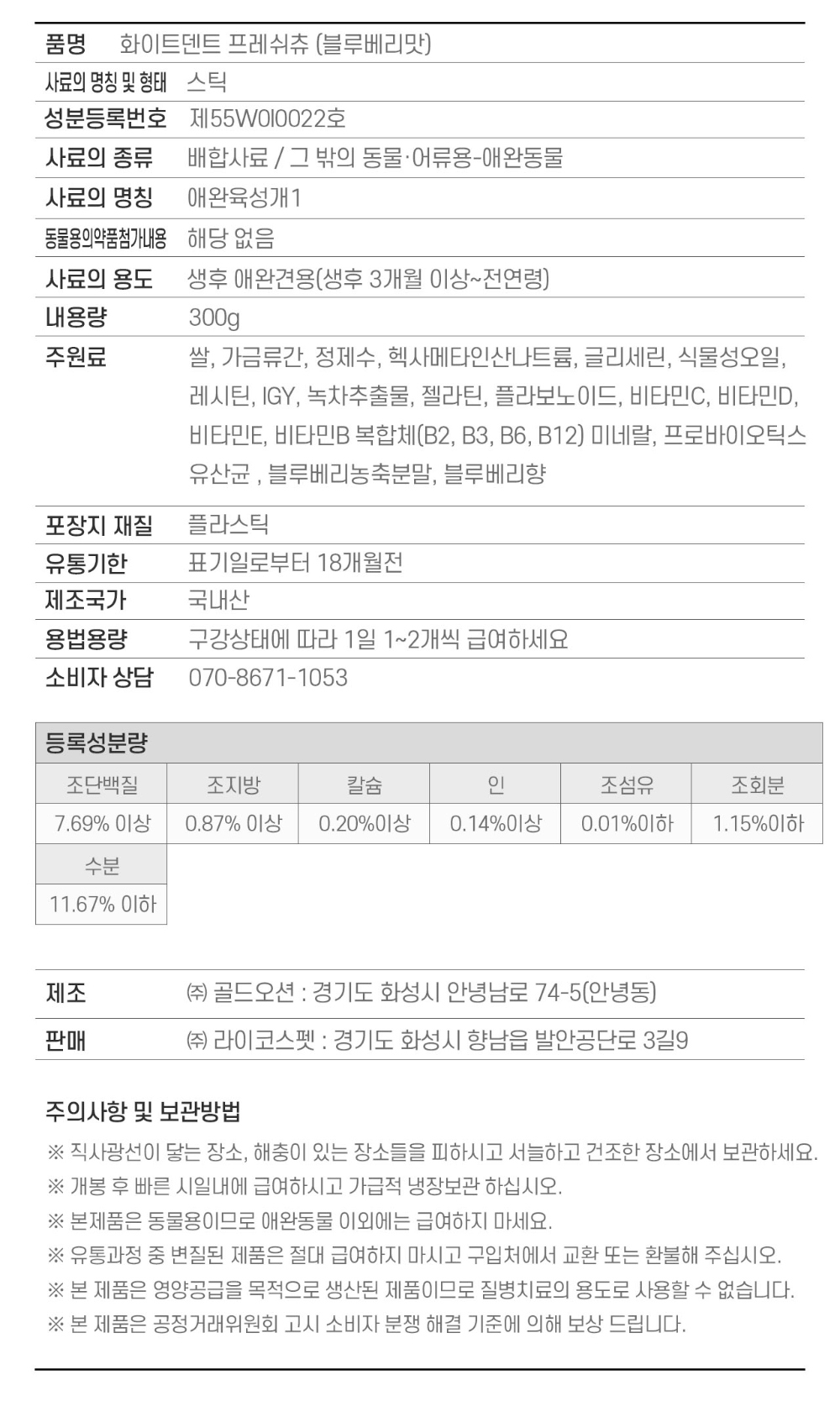 품명 화이트덴트 프레쉬츄 (블루베리맛)

사료의 명칭 및 형태 스틱

성분등록번호 제55W0I0022호

사료의 종류 배합사료 / 그 밖의 동물·어류용-애완동물

사료의 명칭 애완육성개1

동물용의약품첨가내용 해당 없음

사료의 용도 생후 애완견용(생후 3개월 이상~전연령)

내용량 300g

주원료 쌀, 가금류간, 정제수, 헥사메타인산나트륨, 글리세린, 식물성오일, 레시틴, IGY, 녹차추출물, 젤라틴, 플라보노이드, 비타민C, 비타민D, 비타민E, 비타민B 복합체(B2, B3, B6, B12) 미네랄, 프로바이오틱스 유산균 , 블루베리농축분말, 블루베리향

포장지 재질 플라스틱

유통기한 표기일로부터 18개월전

제조국가 국내산

용법용량 구강상태에 따라 1일 1~2개씩 급여하세요

소비자 상담 070-8671-1053

등록성분량

| 조단백질 | 조지방 | 칼슘 | 인 | 조섬유 | 조회분 |
|---|---|---|---|---|---|
| 7.69% 이상 | 0.87% 이상 | 0.20%이상 | 0.14%이상 | 0.01%이하 | 1.15%이하 |
| 수분 | | | | | |
| 11.67% 이하 | | | | | |

제조 ㈜ 골드오션 : 경기도 화성시 안녕남로 74-5(안녕동)

판매 ㈜ 라이코스펫 : 경기도 화성시 향남읍 발안공단로 3길9

주의사항 및 보관방법

※ 직사광선이 닿는 장소, 해충이 있는 장소들을 피하시고 서늘하고 건조한 장소에서 보관하세요.

※ 개봉 후 빠른 시일내에 급여하시고 가급적 냉장보관 하십시오.

※ 본제품은 동물용이므로 애완동물 이외에는 급여하지 마세요.

※ 유통과정 중 변질된 제품은 절대 급여하지 마시고 구입처에서 교환 또는 환불해 주십시오.

※ 본 제품은 영양공급을 목적으로 생산된 제품이므로 질병치료의 용도로 사용할 수 없습니다.

※ 본 제품은 공정거래위원회 고시 소비자 분쟁 해결 기준에 의해 보상 드립니다.